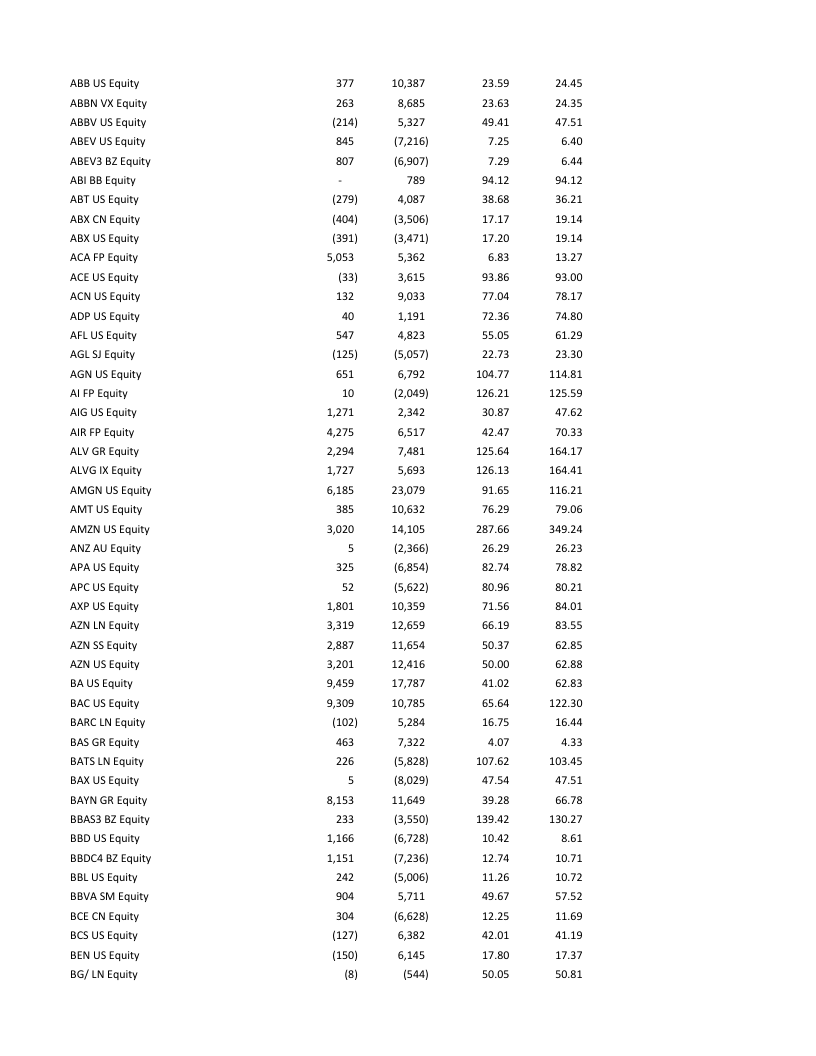 | | | | | |
|---|---|---|---|---|
| ABB US Equity | 377 | 10,387 | 23.59 | 24.45 |
| ABBN VX Equity | 263 | 8,685 | 23.63 | 24.35 |
| ABBV US Equity | (214) | 5,327 | 49.41 | 47.51 |
| ABEV US Equity | 845 | (7,216) | 7.25 | 6.40 |
| ABEV3 BZ Equity | 807 | (6,907) | 7.29 | 6.44 |
| ABI BB Equity | - | 789 | 94.12 | 94.12 |
| ABT US Equity | (279) | 4,087 | 38.68 | 36.21 |
| ABX CN Equity | (404) | (3,506) | 17.17 | 19.14 |
| ABX US Equity | (391) | (3,471) | 17.20 | 19.14 |
| ACA FP Equity | 5,053 | 5,362 | 6.83 | 13.27 |
| ACE US Equity | (33) | 3,615 | 93.86 | 93.00 |
| ACN US Equity | 132 | 9,033 | 77.04 | 78.17 |
| ADP US Equity | 40 | 1,191 | 72.36 | 74.80 |
| AFL US Equity | 547 | 4,823 | 55.05 | 61.29 |
| AGL SJ Equity | (125) | (5,057) | 22.73 | 23.30 |
| AGN US Equity | 651 | 6,792 | 104.77 | 114.81 |
| AI FP Equity | 10 | (2,049) | 126.21 | 125.59 |
| AIG US Equity | 1,271 | 2,342 | 30.87 | 47.62 |
| AIR FP Equity | 4,275 | 6,517 | 42.47 | 70.33 |
| ALV GR Equity | 2,294 | 7,481 | 125.64 | 164.17 |
| ALVG IX Equity | 1,727 | 5,693 | 126.13 | 164.41 |
| AMGN US Equity | 6,185 | 23,079 | 91.65 | 116.21 |
| AMT US Equity | 385 | 10,632 | 76.29 | 79.06 |
| AMZN US Equity | 3,020 | 14,105 | 287.66 | 349.24 |
| ANZ AU Equity | 5 | (2,366) | 26.29 | 26.23 |
| APA US Equity | 325 | (6,854) | 82.74 | 78.82 |
| APC US Equity | 52 | (5,622) | 80.96 | 80.21 |
| AXP US Equity | 1,801 | 10,359 | 71.56 | 84.01 |
| AZN LN Equity | 3,319 | 12,659 | 66.19 | 83.55 |
| AZN SS Equity | 2,887 | 11,654 | 50.37 | 62.85 |
| AZN US Equity | 3,201 | 12,416 | 50.00 | 62.88 |
| BA US Equity | 9,459 | 17,787 | 41.02 | 62.83 |
| BAC US Equity | 9,309 | 10,785 | 65.64 | 122.30 |
| BARC LN Equity | (102) | 5,284 | 16.75 | 16.44 |
| BAS GR Equity | 463 | 7,322 | 4.07 | 4.33 |
| BATS LN Equity | 226 | (5,828) | 107.62 | 103.45 |
| BAX US Equity | 5 | (8,029) | 47.54 | 47.51 |
| BAYN GR Equity | 8,153 | 11,649 | 39.28 | 66.78 |
| BBAS3 BZ Equity | 233 | (3,550) | 139.42 | 130.27 |
| BBD US Equity | 1,166 | (6,728) | 10.42 | 8.61 |
| BBDC4 BZ Equity | 1,151 | (7,236) | 12.74 | 10.71 |
| BBL US Equity | 242 | (5,006) | 11.26 | 10.72 |
| BBVA SM Equity | 904 | 5,711 | 49.67 | 57.52 |
| BCE CN Equity | 304 | (6,628) | 12.25 | 11.69 |
| BCS US Equity | (127) | 6,382 | 42.01 | 41.19 |
| BEN US Equity | (150) | 6,145 | 17.80 | 17.37 |
| BG/ LN Equity | (8) | (544) | 50.05 | 50.81 |